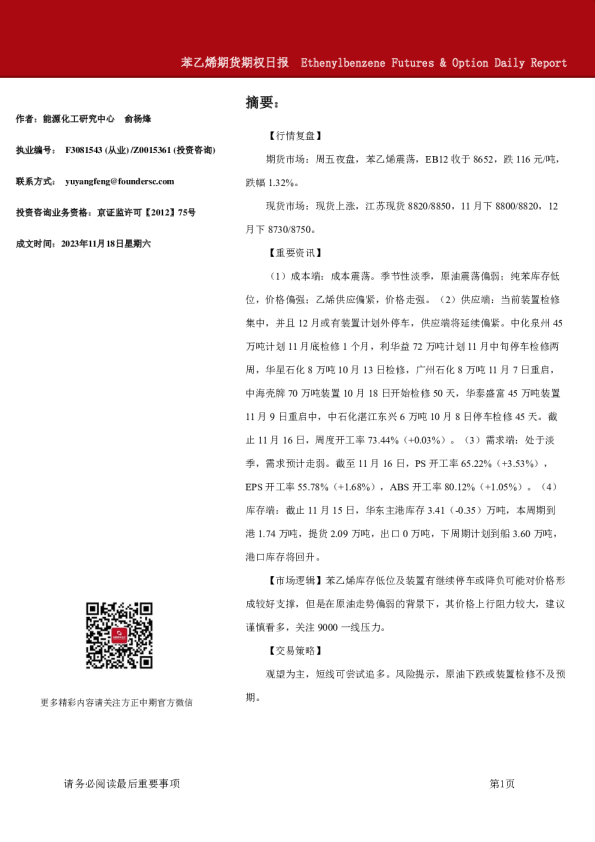 苯乙烯期货期权日报 Ethenylbenzene Futures & Option Daily Report

作者：能源化工研究中心 俞杨烽

执业编号：F3081543 (从业) /Z0015361 (投资咨询)

联系方式：yuyangfeng@foundersc.com

投资咨询业务资格：京证监许可【2012】75号

成文时间：2023年11月18日星期六

更多精彩内容请关注方正中期官方微信

摘要：

【行情复盘】

期货市场：周五夜盘，苯乙烯震荡，EB12 收于 8652，跌 116 元/吨，跌幅 1.32%。

现货市场：现货上涨，江苏现货 8820/8850，11 月下 8800/8820，12 月下 8730/8750。

【重要资讯】

（1）成本端：成本震荡。季节性淡季，原油震荡偏弱；纯苯库存低位，价格偏强；乙烯供应偏紧，价格走强。（2）供应端：当前装置检修集中，并且 12 月或有装置计划外停车，供应端将延续偏紧。中化泉州 45 万吨计划 11 月底检修 1 个月，利华益 72 万吨计划 11 月中旬停车检修两周，华星石化 8 万吨 10 月 13 日检修，广州石化 8 万吨 11 月 7 日重启，中海壳牌 70 万吨装置 10 月 18 日开始检修 50 天，华泰盛富 45 万吨装置 11 月 9 日重启中，中石化湛江东兴 6 万吨 10 月 8 日停车检修 45 天。截止 11 月 16 日，周度开工率 73.44%（+0.03%）。（3）需求端：处于淡季，需求预计走弱。截至 11 月 16 日，PS 开工率 65.22%（+3.53%），EPS 开工率 55.78%（+1.68%），ABS 开工率 80.12%（+1.05%）。（4）库存端：截止 11 月 15 日，华东主港库存 3.41（-0.35）万吨，本周期到港 1.74 万吨，提货 2.09 万吨，出口 0 万吨，下周期计划到船 3.60 万吨，港口库存将回升。

【市场逻辑】苯乙烯库存低位及装置有继续停车或降负可能对价格形成较好支撑，但是在原油走势偏弱的背景下，其价格上行阻力较大，建议谨慎看多，关注 9000 一线压力。

【交易策略】

观望为主，短线可尝试追多。风险提示，原油下跌或装置检修不及预期。

请务必阅读最后重要事项

第1页